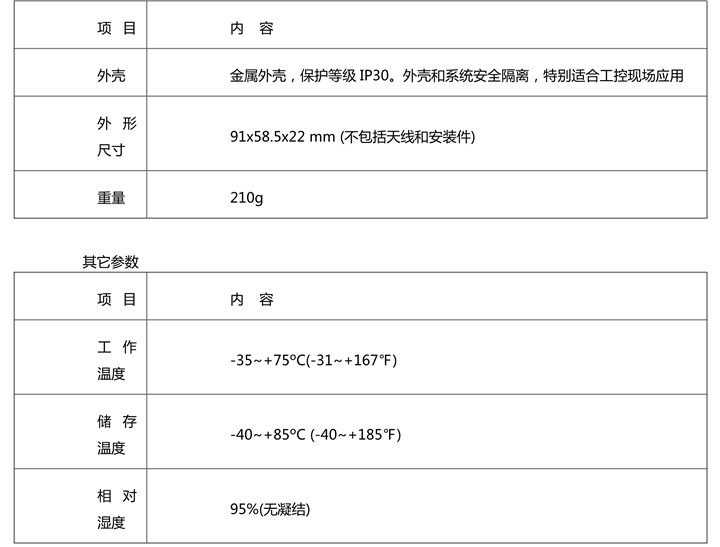 | 项 目 | 内 容 |
|---|---|
| 外壳 | 金属外壳，保护等级 IP30。外壳和系统安全隔离，特别适合工控现场应用 |
| 外 形 尺寸 | 91x58.5x22 mm (不包括天线和安装件) |
| 重量 | 210g |

其它参数

| 项 目 | 内 容 |
|---|---|
| 工 作 温度 | -35~+75ºC(-31~+167°F) |
| 储 存 温度 | -40~+85ºC (-40~+185°F) |
| 相 对 湿度 | 95%(无凝结) |